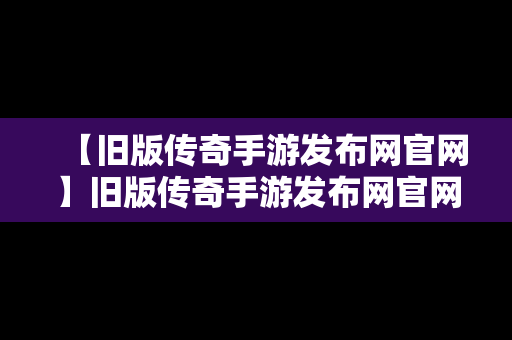 【旧版传奇手游发布网官网】旧版传奇手游发布网官网